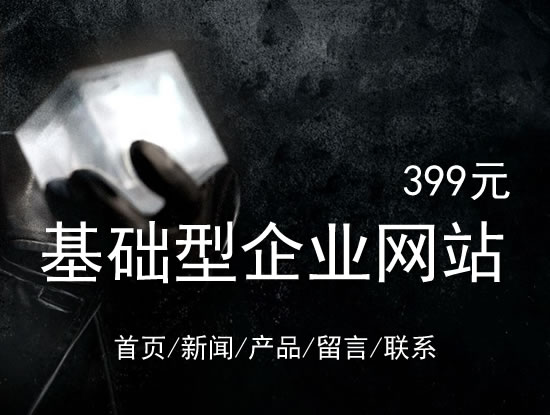 399元

基础型企业网站

首页/新闻/产品/留言/联系